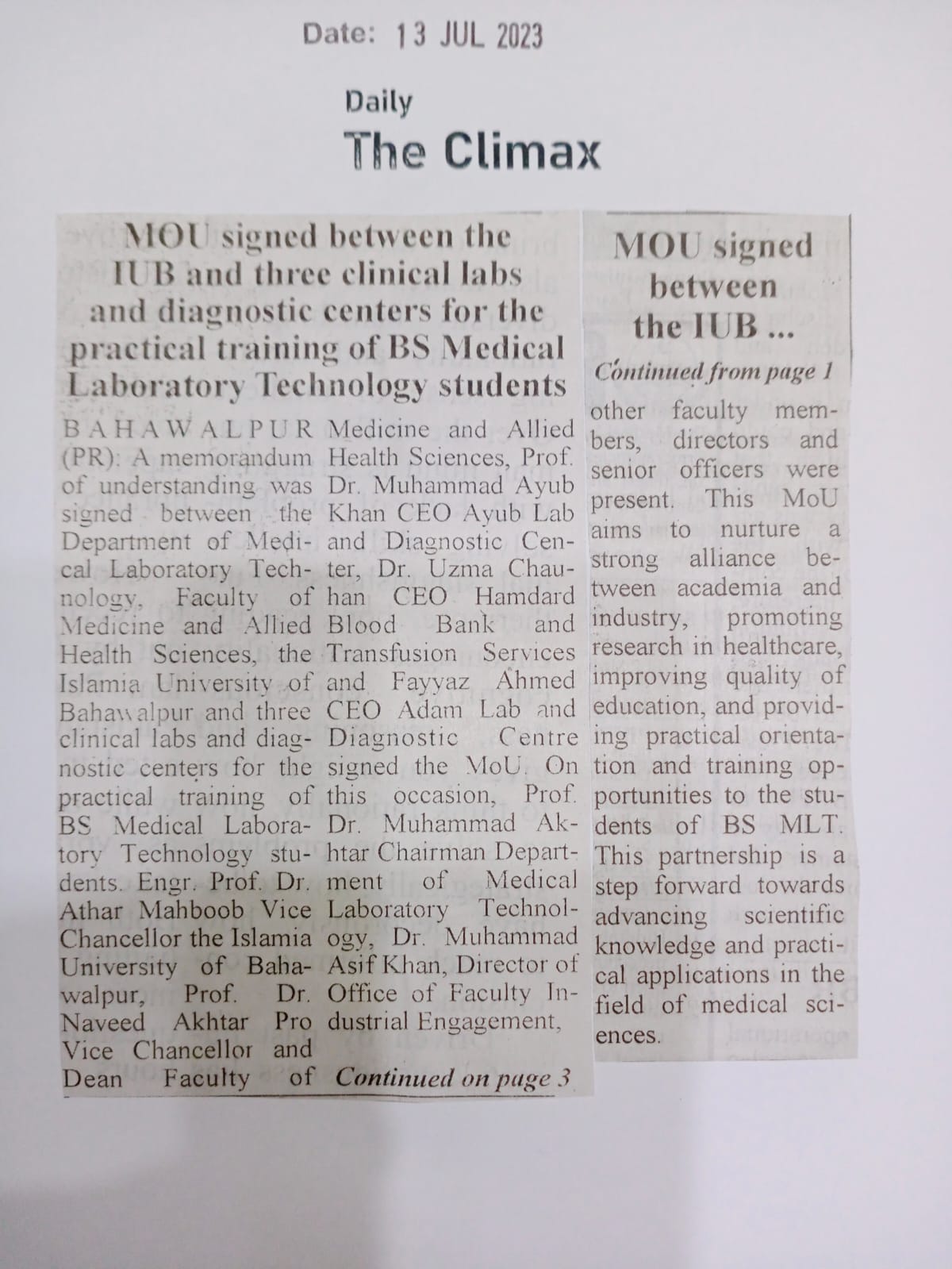 Date: 13 JUL 2023

Daily

The Climax

MOU signed between the IUB and three clinical labs and diagnostic centers for the practical training of BS Medical Laboratory Technology students

BAHAWALPUR (PR): A memorandum of understanding was signed between the Department of Medical Laboratory Technology, Faculty of Medicine and Allied Health Sciences, the Islamia University of Bahawalpur and three clinical labs and diagnostic centers for the practical training of BS Medical Laboratory Technology students. Engr. Prof. Dr. Athar Mahboob Vice Chancellor the Islamia University of Bahawalpur, Prof. Dr. Naveed Akhtar Pro Vice Chancellor and Dean Faculty of Medicine and Allied Health Sciences, Prof. Dr. Muhammad Ayub Khan CEO Ayub Lab and Diagnostic Center, Dr. Uzma Chauhan CEO Hamdard Blood Bank and Transfusion Services and Fayyaz Ahmed CEO Adam Lab and Diagnostic Centre signed the MoU. On this occasion, Prof. Dr. Muhammad Akhtar Chairman Department of Medical Laboratory Technology, Dr. Muhammad Asif Khan, Director of Office of Faculty Industrial Engagement,

Continued on page 3

MOU signed between the IUB ...

Continued from page 1

other faculty members, directors and senior officers were present. This MoU aims to nurture a strong alliance between academia and industry, promoting research in healthcare, improving quality of education, and providing practical orientation and training opportunities to the students of BS MLT. This partnership is a step forward towards advancing scientific knowledge and practical applications in the field of medical sciences.